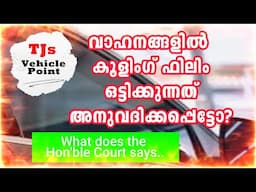 TJs
Vehicle
Point

വാഹനങ്ങളിൽ
കൂളിംഗ് ഫിലിം
ഒട്ടിക്കുന്നത്
അനുവദിക്കപ്പെട്ടോ?

What does the
Hon'ble Court says..